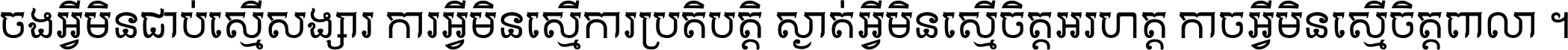 ចងអ្វីមិនជាប់ស្មើសង្សារ ការអ្វីមិនស្មើការប្រតិបត្តិ ស្ងាត់អ្វីមិនស្មើចិត្តអរហត្ត កាចអ្វីមិនស្មើចិត្តពាលា ។